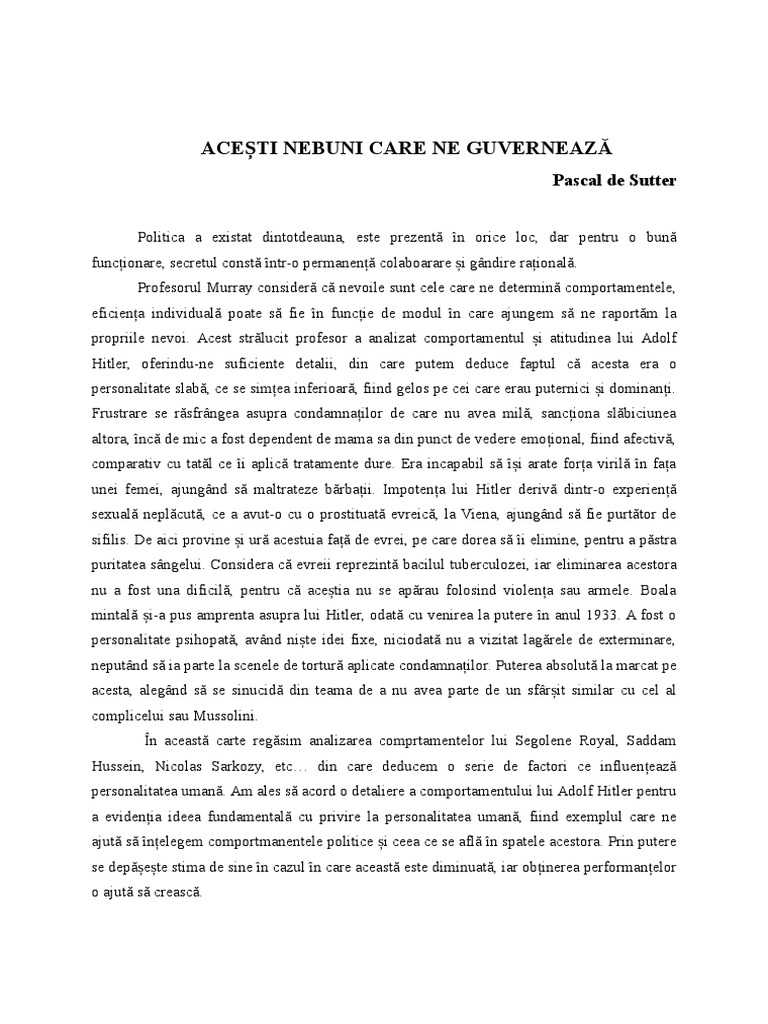 ACEȘTI NEBUNI CARE NE GUVERNEAZĂ

Pascal de Sutter

Politica a existat dintotdeauna, este prezentă în orice loc, dar pentru o bună funcționare, secretul constă într-o permanență colaboarare și gândire rațională.

Profesorul Murray consideră că nevoile sunt cele care ne determină comportamentele, eficiența individuală poate să fie în funcție de modul în care ajungem să ne raportăm la propriile nevoi. Acest strălucit profesor a analizat comportamentul și atitudinea lui Adolf Hitler, oferindu-ne suficiente detalii, din care putem deduce faptul că acesta era o personalitate slabă, ce se simțea inferioară, fiind gelos pe cei care erau puternici și dominanți. Frustrare se răsfrângea asupra condamnaților de care nu avea milă, sancționa slăbiciunea altora, încă de mic a fost dependent de mama sa din punct de vedere emoțional, fiind afectivă, comparativ cu tatăl ce îi aplică tratamente dure. Era incapabil să își arate forța virilă în fața unei femei, ajungând să maltrateze bărbații. Impotența lui Hitler derivă dintr-o experiență sexuală neplăcută, ce a avut-o cu o prostituată evreică, la Viena, ajungând să fie purtător de sifilis. De aici provine și ură acestuia față de evrei, pe care dorea să îi elimine, pentru a păstra puritatea sângelui. Considera că evreii reprezintă bacilul tuberculozei, iar eliminarea acestora nu a fost una dificilă, pentru că aceștia nu se apărau folosind violența sau armele. Boala mintală și-a pus amprenta asupra lui Hitler, odată cu venirea la putere în anul 1933. A fost o personalitate psihopată, având niște idei fixe, niciodată nu a vizitat lagărele de exterminare, neputând să ia parte la scenele de tortură aplicate condamnaților. Puterea absolută la marcat pe acesta, alegând să se sinucidă din teama de a nu avea parte de un sfârșit similar cu cel al complicelui sau Mussolini.

În această carte regăsim analizarea comprtamentelor lui Segolene Royal, Saddam Hussein, Nicolas Sarkozy, etc… din care deducem o serie de factori ce influențează personalitatea umană. Am ales să acord o detaliere a comportamentului lui Adolf Hitler pentru a evidenția ideea fundamentală cu privire la personalitatea umană, fiind exemplul care ne ajută să înțelegem comportmanentele politice și ceea ce se află în spatele acestora. Prin putere se depășește stima de sine în cazul în care această este diminuată, iar obținerea performanțelor o ajută să crească.